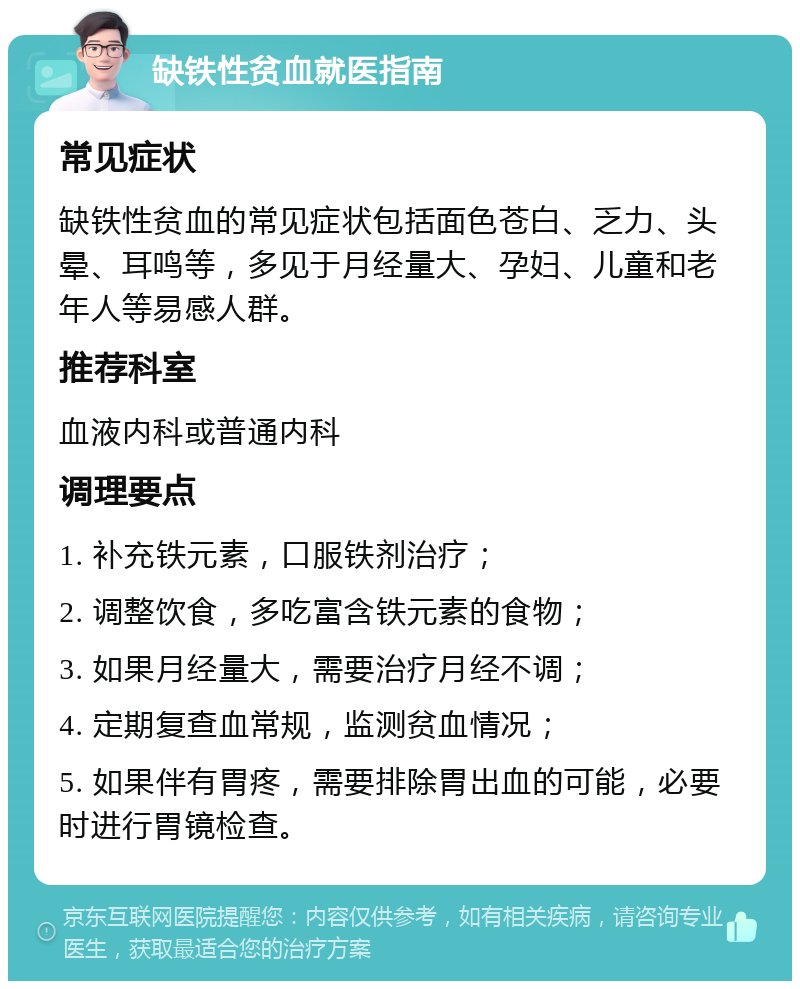 缺铁性贫血就医指南

常见症状

缺铁性贫血的常见症状包括面色苍白、乏力、头晕、耳鸣等，多见于月经量大、孕妇、儿童和老年人等易感人群。

推荐科室

血液内科或普通内科

调理要点

1. 补充铁元素，口服铁剂治疗；

2. 调整饮食，多吃富含铁元素的食物；

3. 如果月经量大，需要治疗月经不调；

4. 定期复查血常规，监测贫血情况；

5. 如果伴有胃疼，需要排除胃出血的可能，必要时进行胃镜检查。

京东互联网医院提醒您：内容仅供参考，如有相关疾病，请咨询专业医生，获取最适合您的治疗方案